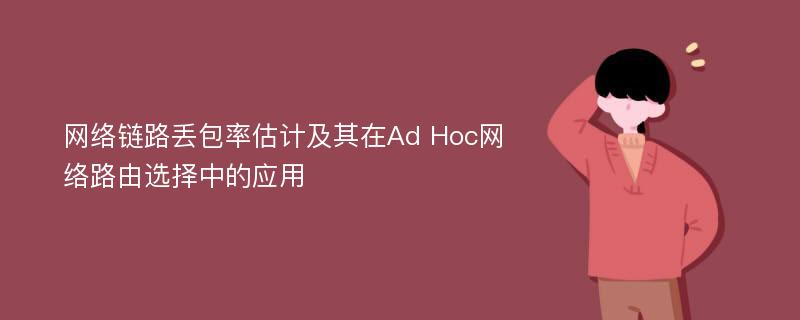 网络链路丢包率估计及其在Ad Hoc网络路由选择中的应用